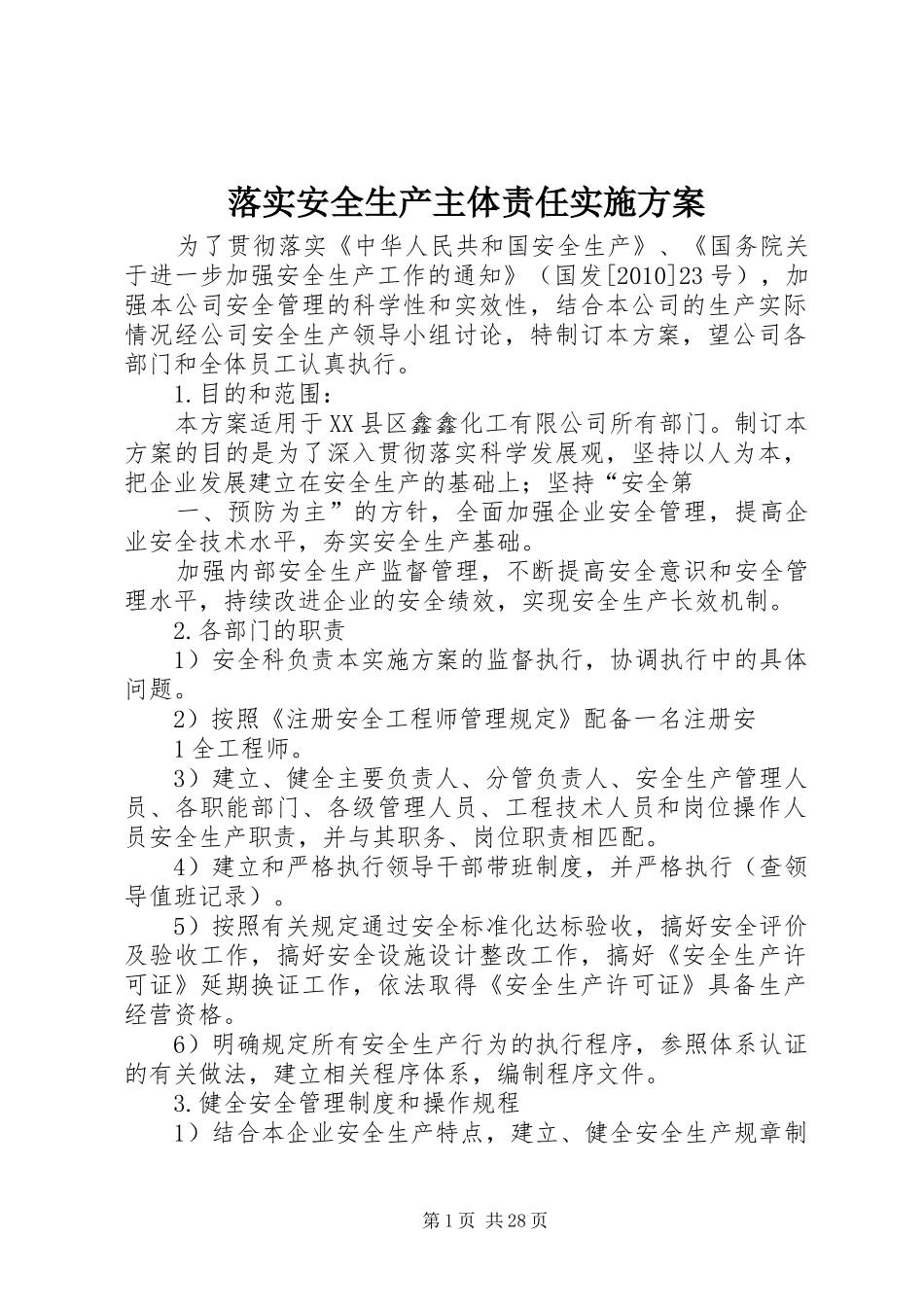 落实安全生产主体责任实施方案

为了贯彻落实《中华人民共和国安全生产》、《国务院关于进一步加强安全生产工作的通知》（国发[2010]23号），加强本公司安全管理的科学性和实效性，结合本公司的生产实际情况经公司安全生产领导小组讨论，特制订本方案，望公司各部门和全体员工认真执行。

1.目的和范围：

本方案适用于XX县区鑫鑫化工有限公司所有部门。制订本方案的目的是为了深入贯彻落实科学发展观，坚持以人为本，把企业发展建立在安全生产的基础上；坚持“安全第

一、预防为主”的方针，全面加强企业安全管理，提高企业安全技术水平，夯实安全生产基础。

加强内部安全生产监督管理，不断提高安全意识和安全管理水平，持续改进企业的安全绩效，实现安全生产长效机制。

2.各部门的职责

1）安全科负责本实施方案的监督执行，协调执行中的具体问题。

2）按照《注册安全工程师管理规定》配备一名注册安

1全工程师。

3）建立、健全主要负责人、分管负责人、安全生产管理人员、各职能部门、各级管理人员、工程技术人员和岗位操作人员安全生产职责，并与其职务、岗位职责相匹配。

4）建立和严格执行领导干部带班制度，并严格执行（查领导值班记录）。

5）按照有关规定通过安全标准化达标验收，搞好安全评价及验收工作，搞好安全设施设计整改工作，搞好《安全生产许可证》延期换证工作，依法取得《安全生产许可证》具备生产经营资格。

6）明确规定所有安全生产行为的执行程序，参照体系认证的有关做法，建立相关程序体系，编制程序文件。

3.健全安全管理制度和操作规程

1）结合本企业安全生产特点，建立、健全安全生产规章制

第1页 共28页